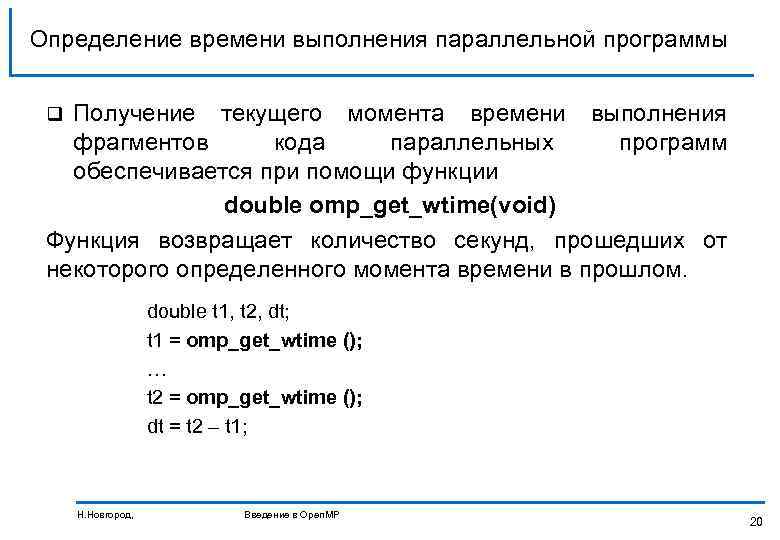 Определение времени выполнения параллельной программы

❑ Получение текущего момента времени выполнения фрагментов кода параллельных программ обеспечивается при помощи функции

double omp_get_wtime(void)

Функция возвращает количество секунд, прошедших от некоторого определенного момента времени в прошлом.

double t1, t2, dt;
t1 = omp_get_wtime ();
…
t2 = omp_get_wtime ();
dt = t2 – t1;

Н.Новгород,

Введение в OpenMP

20